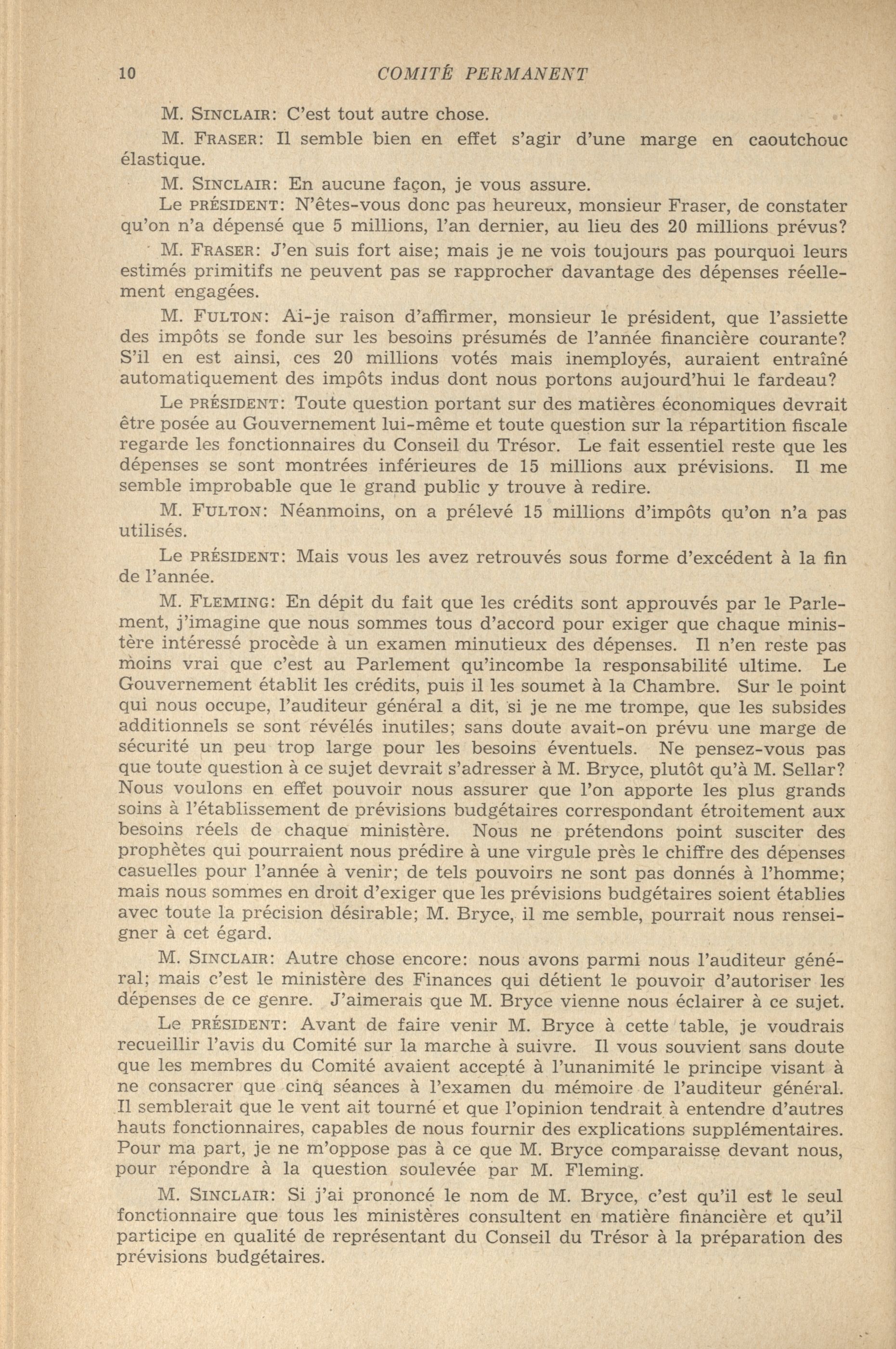 10 COMITÉ PERMANENT

M. SINCLAIR: C'est tout autre chose.

M. FRASER: Il semble bien en effet s'agir d'une marge en caoutchouc élastique.

M. SINCLAIR: En aucune façon, je vous assure.

Le PRÉSIDENT: N'êtes-vous donc pas heureux, monsieur Fraser, de constater qu'on n'a dépensé que 5 millions, l'an dernier, au lieu des 20 millions prévus?

M. FRASER: J'en suis fort aise; mais je ne vois toujours pas pourquoi leurs estimés primitifs ne peuvent pas se rapprocher davantage des dépenses réellement engagées.

M. FULTON: Ai-je raison d'affirmer, monsieur le président, que l'assiette des impôts se fonde sur les besoins présumés de l'année financière courante? S'il en est ainsi, ces 20 millions votés mais inemployés, auraient entraîné automatiquement des impôts indus dont nous portons aujourd'hui le fardeau?

Le PRÉSIDENT: Toute question portant sur des matières économiques devrait être posée au Gouvernement lui-même et toute question sur la répartition fiscale regarde les fonctionnaires du Conseil du Trésor. Le fait essentiel reste que les dépenses se sont montrées inférieures de 15 millions aux prévisions. Il me semble improbable que le grand public y trouve à redire.

M. FULTON: Néanmoins, on a prélevé 15 millions d'impôts qu'on n'a pas utilisés.

Le PRÉSIDENT: Mais vous les avez retrouvés sous forme d'excédent à la fin de l'année.

M. FLEMING: En dépit du fait que les crédits sont approuvés par le Parlement, j'imagine que nous sommes tous d'accord pour exiger que chaque ministère intéressé procède à un examen minutieux des dépenses. Il n'en reste pas moins vrai que c'est au Parlement qu'incombe la responsabilité ultime. Le Gouvernement établit les crédits, puis il les soumet à la Chambre. Sur le point qui nous occupe, l'auditeur général a dit, si je ne me trompe, que les subsides additionnels se sont révélés inutiles; sans doute avait-on prévu une marge de sécurité un peu trop large pour les besoins éventuels. Ne pensez-vous pas que toute question à ce sujet devrait s'adresser à M. Bryce, plutôt qu'à M. Sellar? Nous voulons en effet pouvoir nous assurer que l'on apporte les plus grands soins à l'établissement de prévisions budgétaires correspondant étroitement aux besoins réels de chaque ministère. Nous ne prétendons point susciter des prophètes qui pourraient nous prédire à une virgule près le chiffre des dépenses casuelles pour l'année à venir; de tels pouvoirs ne sont pas donnés à l'homme; mais nous sommes en droit d'exiger que les prévisions budgétaires soient établies avec toute la précision désirable; M. Bryce, il me semble, pourrait nous renseigner à cet égard.

M. SINCLAIR: Autre chose encore: nous avons parmi nous l'auditeur général; mais c'est le ministère des Finances qui détient le pouvoir d'autoriser les dépenses de ce genre. J'aimerais que M. Bryce vienne nous éclairer à ce sujet.

Le PRÉSIDENT: Avant de faire venir M. Bryce à cette table, je voudrais recueillir l'avis du Comité sur la marche à suivre. Il vous souvient sans doute que les membres du Comité avaient accepté à l'unanimité le principe visant à ne consacrer que cinq séances à l'examen du mémoire de l'auditeur général. Il semblerait que le vent ait tourné et que l'opinion tendrait à entendre d'autres hauts fonctionnaires, capables de nous fournir des explications supplémentaires. Pour ma part, je ne m'oppose pas à ce que M. Bryce comparaisse devant nous, pour répondre à la question soulevée par M. Fleming.

M. SINCLAIR: Si j'ai prononcé le nom de M. Bryce, c'est qu'il est le seul fonctionnaire que tous les ministères consultent en matière financière et qu'il participe en qualité de représentant du Conseil du Trésor à la préparation des prévisions budgétaires.